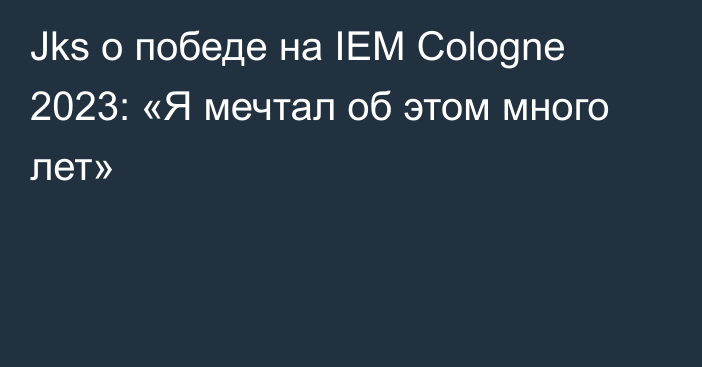 Jks о победе на IEM Cologne 2023: «Я мечтал об этом много лет»